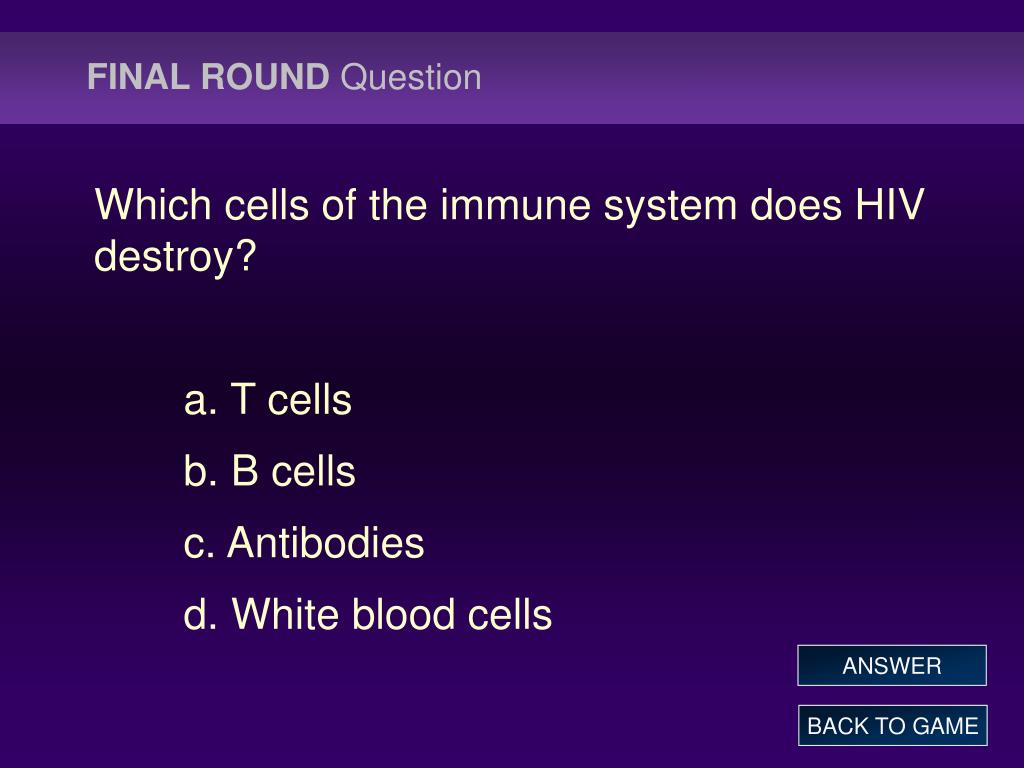 FINAL ROUND Question

Which cells of the immune system does HIV destroy?

a. T cells

b. B cells

c. Antibodies

d. White blood cells

ANSWER

BACK TO GAME